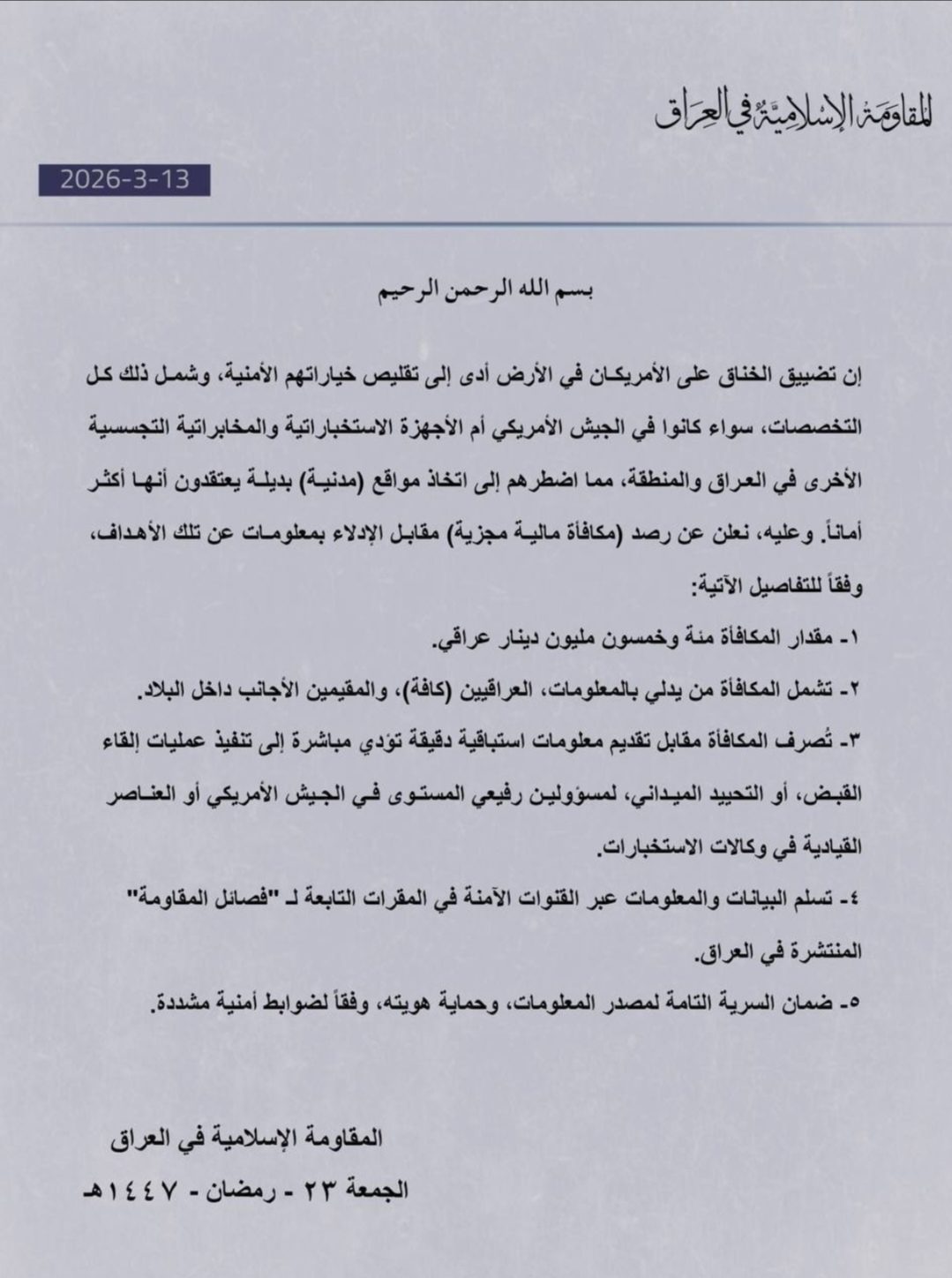 المقاومة الإسلامية في العراق

2026-3-13

بسم الله الرحمن الرحيم

إن تضييق الخناق على الأمريكان في الأرض أدى إلى تقليص خياراتهم الأمنية، وشمل ذلك كل التخصصات، سواء كانوا في الجيش الأمريكي أم الأجهزة الاستخباراتية والمخابراتية التجسسية الأخرى في العراق والمنطقة، مما اضطرهم إلى اتخاذ مواقع (مدنية) بديلة يعتقدون أنها أكثر أماناً. وعليه، نعلن عن رصد (مكافأة مالية مجزية) مقابل الإدلاء بمعلومات عن تلك الأهداف، وفقاً للتفاصيل الآتية:

١- مقدار المكافأة مئة وخمسون مليون دينار عراقي.

٢- تشمل المكافأة من يدلي بالمعلومات، العراقيين (كافة)، والمقيمين الأجانب داخل البلاد.

٣- تُصرف المكافأة مقابل تقديم معلومات استباقية دقيقة تؤدي مباشرة إلى تنفيذ عمليات إلقاء القبض، أو التحييد الميداني، لمسؤولين رفيعي المستوى في الجيش الأمريكي أو العناصر القيادية في وكالات الاستخبارات.

٤- تسلم البيانات والمعلومات عبر القنوات الآمنة في المقرات التابعة لـ "فصائل المقاومة" المنتشرة في العراق.

٥- ضمان السرية التامة لمصدر المعلومات، وحماية هويته، وفقاً لضوابط أمنية مشددة.

المقاومة الإسلامية في العراق

الجمعة ٢٣ - رمضان - ١٤٤٧هـ